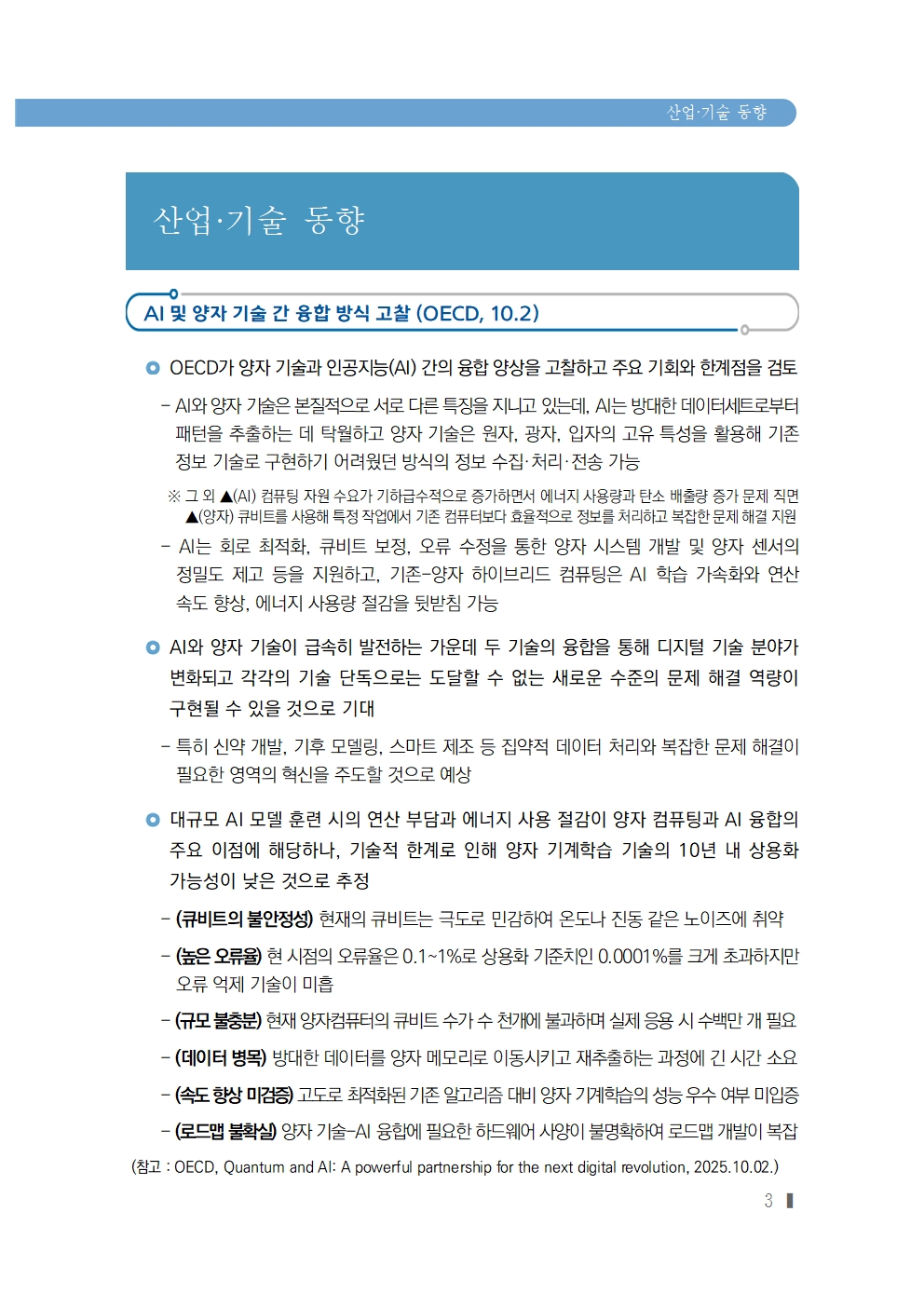 산업·기술 동향

산업·기술 동향

AI 및 양자 기술 간 융합 방식 고찰 (OECD, 10.2)

OECD가 양자 기술과 인공지능(AI) 간의 융합 양상을 고찰하고 주요 기회와 한계점을 검토

- AI와 양자 기술은 본질적으로 서로 다른 특징을 지니고 있는데, AI는 방대한 데이터세트로부터 패턴을 추출하는 데 탁월하고 양자 기술은 원자, 광자, 입자의 고유 특성을 활용해 기존 정보 기술로 구현하기 어려웠던 방식의 정보 수집·처리·전송 가능

※ 그 외 ▲(AI) 컴퓨팅 자원 수요가 기하급수적으로 증가하면서 에너지 사용량과 탄소 배출량 증가 문제 직면 ▲(양자) 큐비트를 사용해 특정 작업에서 기존 컴퓨터보다 효율적으로 정보를 처리하고 복잡한 문제 해결 지원

- AI는 회로 최적화, 큐비트 보정, 오류 수정을 통한 양자 시스템 개발 및 양자 센서의 정밀도 제고 등을 지원하고, 기존-양자 하이브리드 컴퓨팅은 AI 학습 가속화와 연산 속도 향상, 에너지 사용량 절감을 뒷받침 가능

AI와 양자 기술이 급속히 발전하는 가운데 두 기술의 융합을 통해 디지털 기술 분야가 변화되고 각각의 기술 단독으로는 도달할 수 없는 새로운 수준의 문제 해결 역량이 구현될 수 있을 것으로 기대

- 특히 신약 개발, 기후 모델링, 스마트 제조 등 집약적 데이터 처리와 복잡한 문제 해결이 필요한 영역의 혁신을 주도할 것으로 예상

대규모 AI 모델 훈련 시의 연산 부담과 에너지 사용 절감이 양자 컴퓨팅과 AI 융합의 주요 이점에 해당하나, 기술적 한계로 인해 양자 기계학습 기술의 10년 내 상용화 가능성이 낮은 것으로 추정

- (큐비트의 불안정성) 현재의 큐비트는 극도로 민감하여 온도나 진동 같은 노이즈에 취약

- (높은 오류율) 현 시점의 오류율은 0.1~1%로 상용화 기준치인 0.0001%를 크게 초과하지만 오류 억제 기술이 미흡

- (규모 불충분) 현재 양자컴퓨터의 큐비트 수가 수 천개에 불과하며 실제 응용 시 수백만 개 필요

- (데이터 병목) 방대한 데이터를 양자 메모리로 이동시키고 재추출하는 과정에 긴 시간 소요

- (속도 향상 미검증) 고도로 최적화된 기존 알고리즘 대비 양자 기계학습의 성능 우수 여부 미입증

- (로드맵 불확실) 양자 기술-AI 융합에 필요한 하드웨어 사양이 불명확하여 로드맵 개발이 복잡

(참고 : OECD, Quantum and AI: A powerful partnership for the next digital revolution, 2025.10.02.)

3